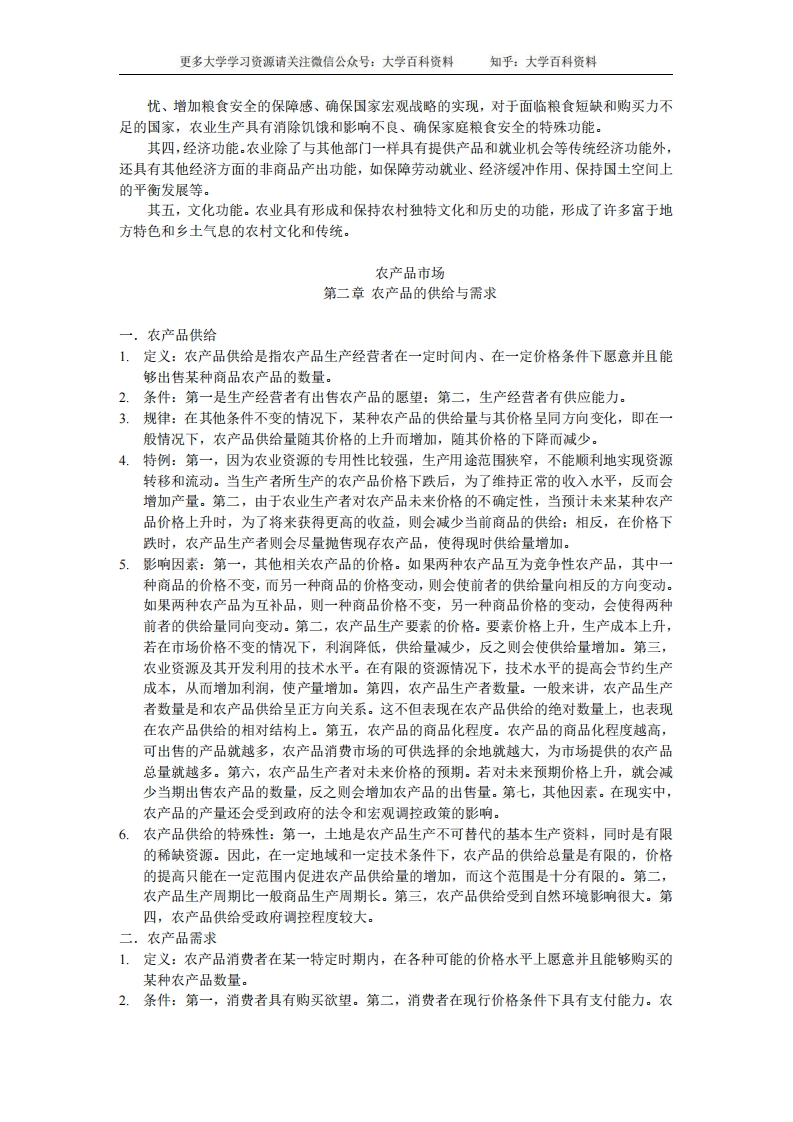 更多大学学习资源请关注微信公众号：大学百科资料　　知乎：大学百科资料

忧、增加粮食安全的保障感、确保国家宏观战略的实现，对于面临粮食短缺和购买力不足的国家，农业生产具有消除饥饿和影响不良、确保家庭粮食安全的特殊功能。

其四，经济功能。农业除了与其他部门一样具有提供产品和就业机会等传统经济功能外，还具有其他经济方面的非商品产出功能，如保障劳动就业、经济缓冲作用、保持国土空间上的平衡发展等。

其五，文化功能。农业具有形成和保持农村独特文化和历史的功能，形成了许多富于地方特色和乡土气息的农村文化和传统。

农产品市场
第二章 农产品的供给与需求

一．农产品供给
1. 定义：农产品供给是指农产品生产经营者在一定时间内、在一定价格条件下愿意并且能够出售某种商品农产品的数量。
2. 条件：第一是生产经营者有出售农产品的愿望；第二，生产经营者有供应能力。
3. 规律：在其他条件不变的情况下，某种农产品的供给量与其价格呈同方向变化，即在一般情况下，农产品供给量随其价格的上升而增加，随其价格的下降而减少。
4. 特例：第一，因为农业资源的专用性比较强，生产用途范围狭窄，不能顺利地实现资源转移和流动。当生产者所生产的农产品价格下跌后，为了维持正常的收入水平，反而会增加产量。第二，由于农业生产者对农产品未来价格的不确定性，当预计未来某种农产品价格上升时，为了将来获得更高的收益，则会减少当前商品的供给；相反，在价格下跌时，农产品生产者则会尽量抛售现存农产品，使得现时供给量增加。
5. 影响因素：第一，其他相关农产品的价格。如果两种农产品互为竞争性农产品，其中一种商品的价格不变，而另一种商品的价格变动，则会使前者的供给量向相反的方向变动。如果两种农产品为互补品，则一种商品价格不变，另一种商品价格的变动，会使得两种前者的供给量同向变动。第二，农产品生产要素的价格。要素价格上升，生产成本上升，若在市场价格不变的情况下，利润降低，供给量减少，反之则会使供给量增加。第三，农业资源及其开发利用的技术水平。在有限的资源情况下，技术水平的提高会节约生产成本，从而增加利润，使产量增加。第四，农产品生产者数量。一般来讲，农产品生产者数量是和农产品供给呈正方向关系。这不但表现在农产品供给的绝对数量上，也表现在农产品供给的相对结构上。第五，农产品的商品化程度。农产品的商品化程度越高，可出售的产品就越多，农产品消费市场的可供选择的余地就越大，为市场提供的农产品总量就越多。第六，农产品生产者对未来价格的预期。若对未来预期价格上升，就会减少当期出售农产品的数量，反之则会增加农产品的出售量。第七，其他因素。在现实中，农产品的产量还会受到政府的法令和宏观调控政策的影响。
6. 农产品供给的特殊性：第一，土地是农产品生产不可替代的基本生产资料，同时是有限的稀缺资源。因此，在一定地域和一定技术条件下，农产品的供给总量是有限的，价格的提高只能在一定范围内促进农产品供给量的增加，而这个范围是十分有限的。第二，农产品生产周期比一般商品生产周期长。第三，农产品供给受到自然环境影响很大。第四，农产品供给受政府调控程度较大。
二．农产品需求
1. 定义：农产品消费者在某一特定时期内，在各种可能的价格水平上愿意并且能够购买的某种农产品数量。
2. 条件：第一，消费者具有购买欲望。第二，消费者在现行价格条件下具有支付能力。农